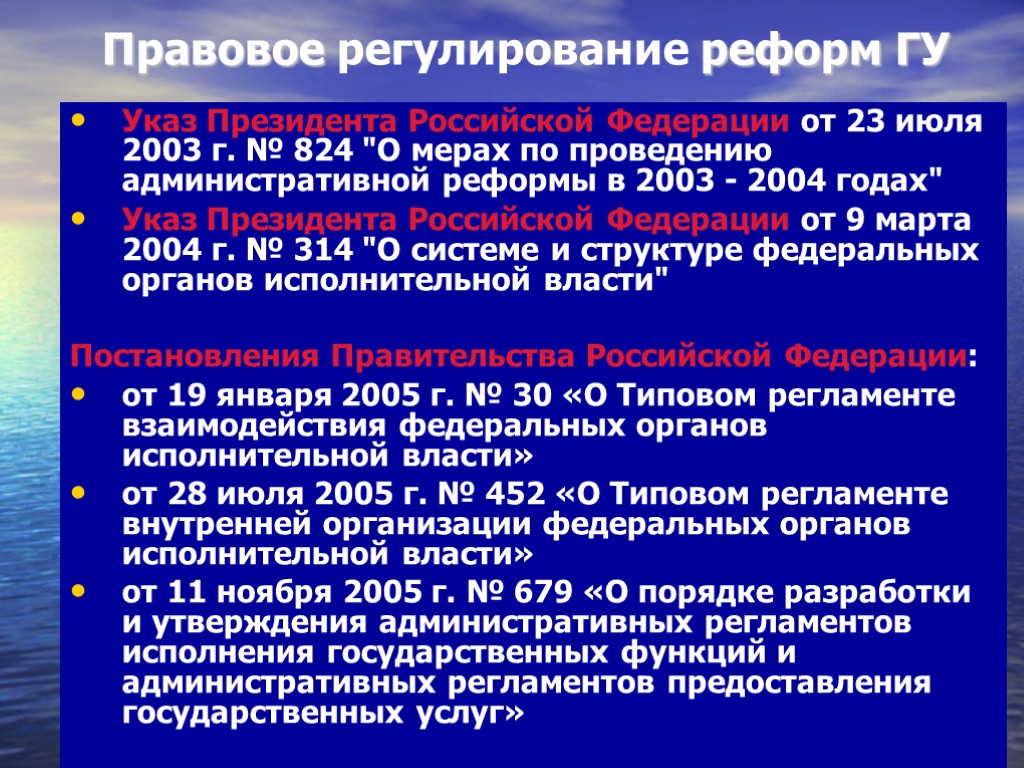 Правовое регулирование реформ ГУ

• Указ Президента Российской Федерации от 23 июля 2003 г. № 824 "О мерах по проведению административной реформы в 2003 - 2004 годах"
• Указ Президента Российской Федерации от 9 марта 2004 г. № 314 "О системе и структуре федеральных органов исполнительной власти"

Постановления Правительства Российской Федерации:
• от 19 января 2005 г. № 30 «О Типовом регламенте взаимодействия федеральных органов исполнительной власти»
• от 28 июля 2005 г. № 452 «О Типовом регламенте внутренней организации федеральных органов исполнительной власти»
• от 11 ноября 2005 г. № 679 «О порядке разработки и утверждения административных регламентов исполнения государственных функций и административных регламентов предоставления государственных услуг»